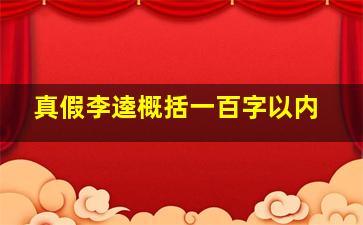 真假李逵概括一百字以内